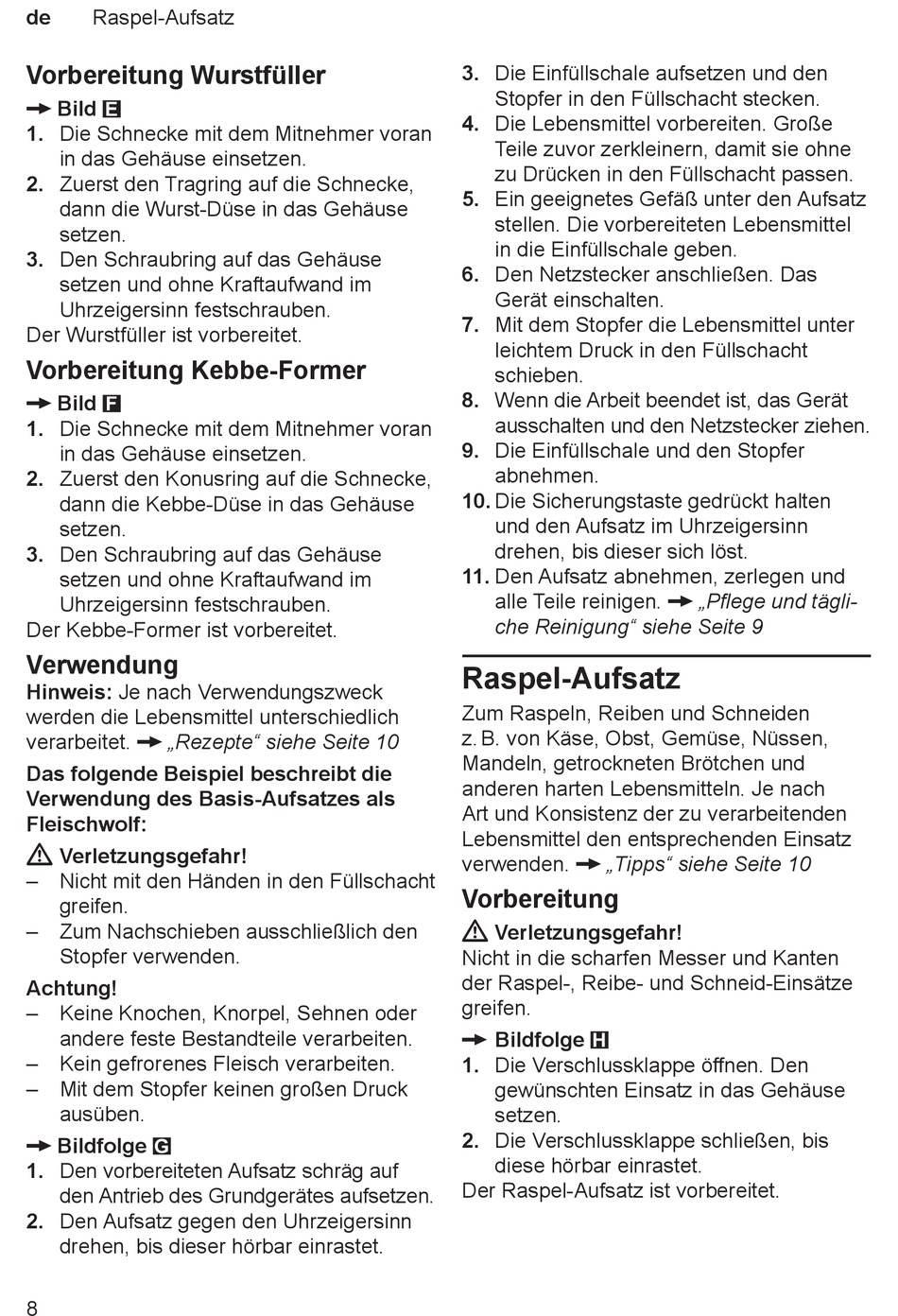 de Raspel-Aufsatz

Vorbereitung Wurstfüller

→ Bild E

1. Die Schnecke mit dem Mitnehmer voran in das Gehäuse einsetzen.
2. Zuerst den Tragring auf die Schnecke, dann die Wurst-Düse in das Gehäuse setzen.
3. Den Schraubring auf das Gehäuse setzen und ohne Kraftaufwand im Uhrzeigersinn festschrauben.

Der Wurstfüller ist vorbereitet.

Vorbereitung Kebbe-Former

→ Bild F

1. Die Schnecke mit dem Mitnehmer voran in das Gehäuse einsetzen.
2. Zuerst den Konusring auf die Schnecke, dann die Kebbe-Düse in das Gehäuse setzen.
3. Den Schraubring auf das Gehäuse setzen und ohne Kraftaufwand im Uhrzeigersinn festschrauben.

Der Kebbe-Former ist vorbereitet.

Verwendung

Hinweis: Je nach Verwendungszweck werden die Lebensmittel unterschiedlich verarbeitet. → „Rezepte“ siehe Seite 10

Das folgende Beispiel beschreibt die Verwendung des Basis-Aufsatzes als Fleischwolf:

⚠ Verletzungsgefahr!

– Nicht mit den Händen in den Füllschacht greifen.
– Zum Nachschieben ausschließlich den Stopfer verwenden.

Achtung!

– Keine Knochen, Knorpel, Sehnen oder andere feste Bestandteile verarbeiten.
– Kein gefrorenes Fleisch verarbeiten.
– Mit dem Stopfer keinen großen Druck ausüben.

→ Bildfolge G

1. Den vorbereiteten Aufsatz schräg auf den Antrieb des Grundgerätes aufsetzen.
2. Den Aufsatz gegen den Uhrzeigersinn drehen, bis dieser hörbar einrastet.
3. Die Einfüllschale aufsetzen und den Stopfer in den Füllschacht stecken.
4. Die Lebensmittel vorbereiten. Große Teile zuvor zerkleinern, damit sie ohne zu Drücken in den Füllschacht passen.
5. Ein geeignetes Gefäß unter den Aufsatz stellen. Die vorbereiteten Lebensmittel in die Einfüllschale geben.
6. Den Netzstecker anschließen. Das Gerät einschalten.
7. Mit dem Stopfer die Lebensmittel unter leichtem Druck in den Füllschacht schieben.
8. Wenn die Arbeit beendet ist, das Gerät ausschalten und den Netzstecker ziehen.
9. Die Einfüllschale und den Stopfer abnehmen.
10. Die Sicherungstaste gedrückt halten und den Aufsatz im Uhrzeigersinn drehen, bis dieser sich löst.
11. Den Aufsatz abnehmen, zerlegen und alle Teile reinigen. → „Pflege und tägliche Reinigung“ siehe Seite 9

Raspel-Aufsatz

Zum Raspeln, Reiben und Schneiden z. B. von Käse, Obst, Gemüse, Nüssen, Mandeln, getrockneten Brötchen und anderen harten Lebensmitteln. Je nach Art und Konsistenz der zu verarbeitenden Lebensmittel den entsprechenden Einsatz verwenden. → „Tipps“ siehe Seite 10

Vorbereitung

⚠ Verletzungsgefahr!

Nicht in die scharfen Messer und Kanten der Raspel-, Reibe- und Schneid-Einsätze greifen.

→ Bildfolge H

1. Die Verschlussklappe öffnen. Den gewünschten Einsatz in das Gehäuse setzen.
2. Die Verschlussklappe schließen, bis diese hörbar einrastet.

Der Raspel-Aufsatz ist vorbereitet.

8